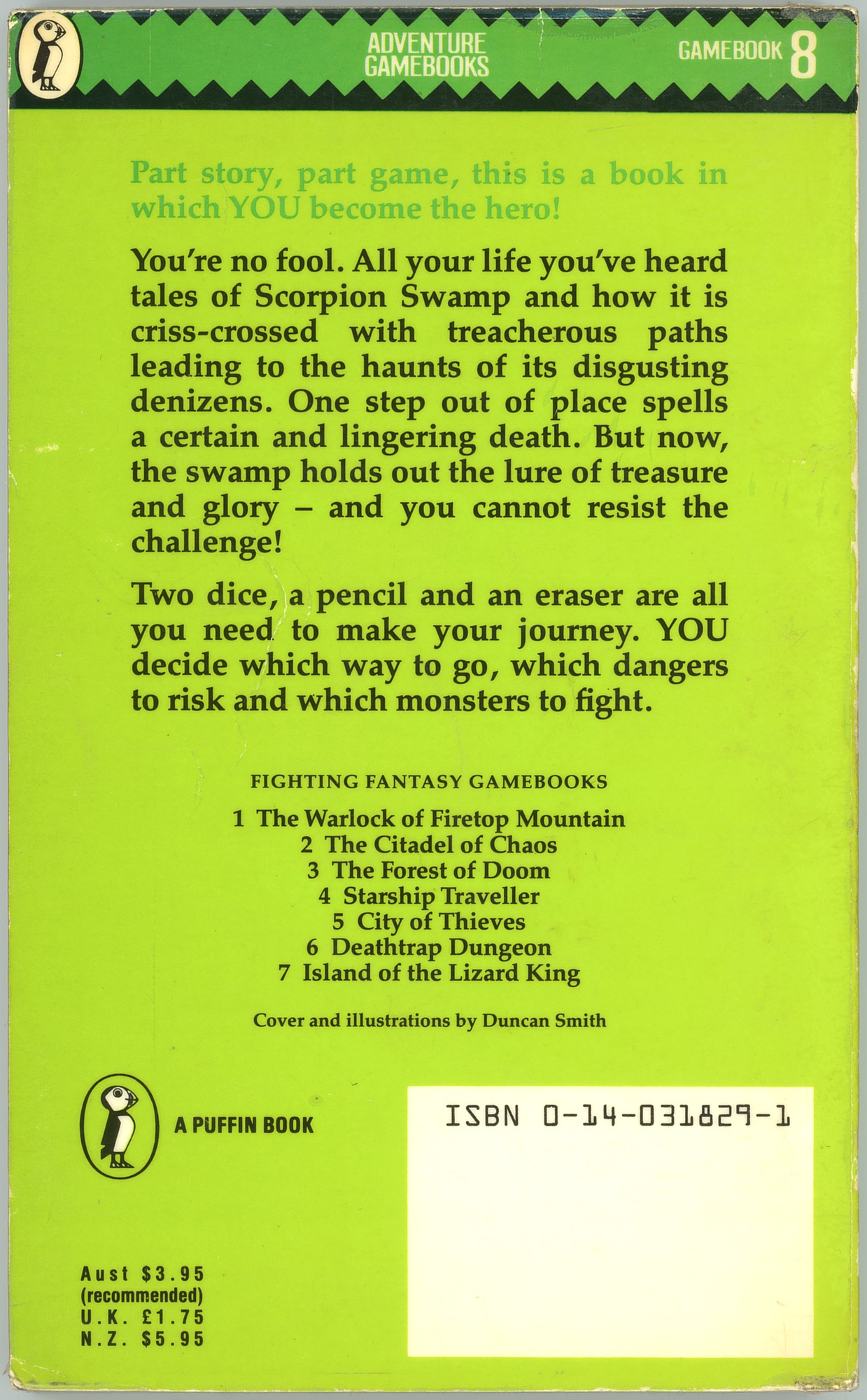 ADVENTURE GAMEBOOKS

GAMEBOOK 8

Part story, part game, this is a book in which YOU become the hero!

You're no fool. All your life you've heard tales of Scorpion Swamp and how it is criss-crossed with treacherous paths leading to the haunts of its disgusting denizens. One step out of place spells a certain and lingering death. But now, the swamp holds out the lure of treasure and glory – and you cannot resist the challenge!

Two dice, a pencil and an eraser are all you need to make your journey. YOU decide which way to go, which dangers to risk and which monsters to fight.

FIGHTING FANTASY GAMEBOOKS

1 The Warlock of Firetop Mountain
2 The Citadel of Chaos
3 The Forest of Doom
4 Starship Traveller
5 City of Thieves
6 Deathtrap Dungeon
7 Island of the Lizard King

Cover and illustrations by Duncan Smith

A PUFFIN BOOK

ISBN 0-14-031829-1

Aust $3.95
(recommended)
U.K. £1.75
N.Z. $5.95